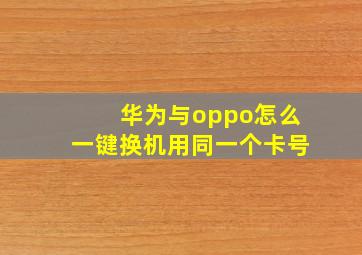 华为与oppo怎么
一键换机用同一个卡号